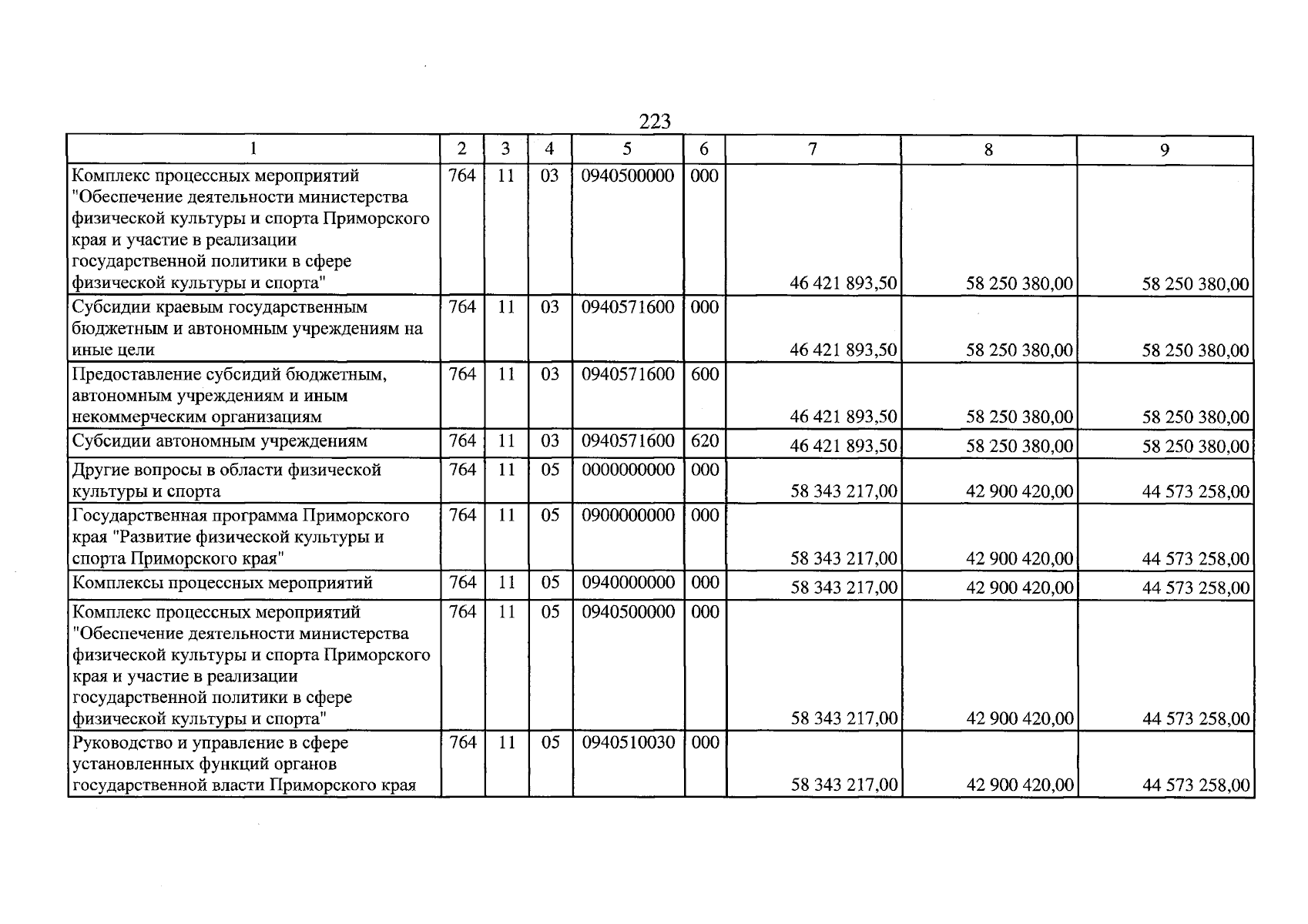 223

| 1 | 2 | 3 | 4 | 5 | 6 | 7 | 8 | 9 |
|---|---|---|---|---|---|---|---|---|
| Комплекс процессных мероприятий "Обеспечение деятельности министерства физической культуры и спорта Приморского края и участие в реализации государственной политики в сфере физической культуры и спорта" | 764 | 11 | 03 | 0940500000 | 000 | 46 421 893,50 | 58 250 380,00 | 58 250 380,00 |
| Субсидии краевым государственным бюджетным и автономным учреждениям на иные цели | 764 | 11 | 03 | 0940571600 | 000 | 46 421 893,50 | 58 250 380,00 | 58 250 380,00 |
| Предоставление субсидий бюджетным, автономным учреждениям и иным некоммерческим организациям | 764 | 11 | 03 | 0940571600 | 600 | 46 421 893,50 | 58 250 380,00 | 58 250 380,00 |
| Субсидии автономным учреждениям | 764 | 11 | 03 | 0940571600 | 620 | 46 421 893,50 | 58 250 380,00 | 58 250 380,00 |
| Другие вопросы в области физической культуры и спорта | 764 | 11 | 05 | 0000000000 | 000 | 58 343 217,00 | 42 900 420,00 | 44 573 258,00 |
| Государственная программа Приморского края "Развитие физической культуры и спорта Приморского края" | 764 | 11 | 05 | 0900000000 | 000 | 58 343 217,00 | 42 900 420,00 | 44 573 258,00 |
| Комплексы процессных мероприятий | 764 | 11 | 05 | 0940000000 | 000 | 58 343 217,00 | 42 900 420,00 | 44 573 258,00 |
| Комплекс процессных мероприятий "Обеспечение деятельности министерства физической культуры и спорта Приморского края и участие в реализации государственной политики в сфере физической культуры и спорта" | 764 | 11 | 05 | 0940500000 | 000 | 58 343 217,00 | 42 900 420,00 | 44 573 258,00 |
| Руководство и управление в сфере установленных функций органов государственной власти Приморского края | 764 | 11 | 05 | 0940510030 | 000 | 58 343 217,00 | 42 900 420,00 | 44 573 258,00 |